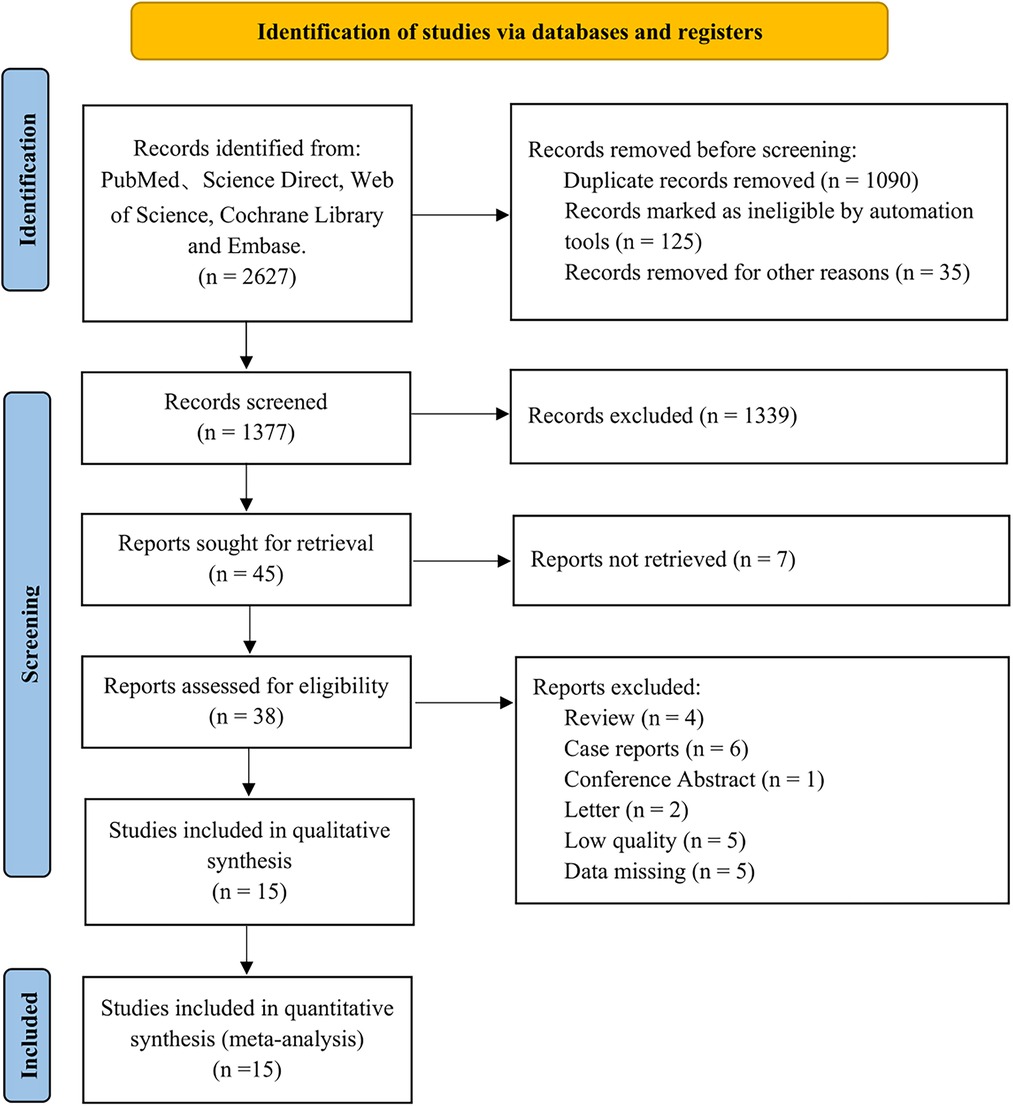 Identification of studies via databases and registers

Identification

Records identified from: PubMed、Science Direct, Web of Science, Cochrane Library and Embase. (n = 2627)

Records removed before screening: Duplicate records removed (n = 1090) Records marked as ineligible by automation tools (n = 125) Records removed for other reasons (n = 35)

Screening

Records screened (n = 1377)

Records excluded (n = 1339)

Reports sought for retrieval (n = 45)

Reports not retrieved (n = 7)

Reports assessed for eligibility (n = 38)

Reports excluded:
Review (n = 4)
Case reports (n = 6)
Conference Abstract (n = 1)
Letter (n = 2)
Low quality (n = 5)
Data missing (n = 5)

Studies included in qualitative synthesis (n = 15)

Included

Studies included in quantitative synthesis (meta-analysis) (n =15)